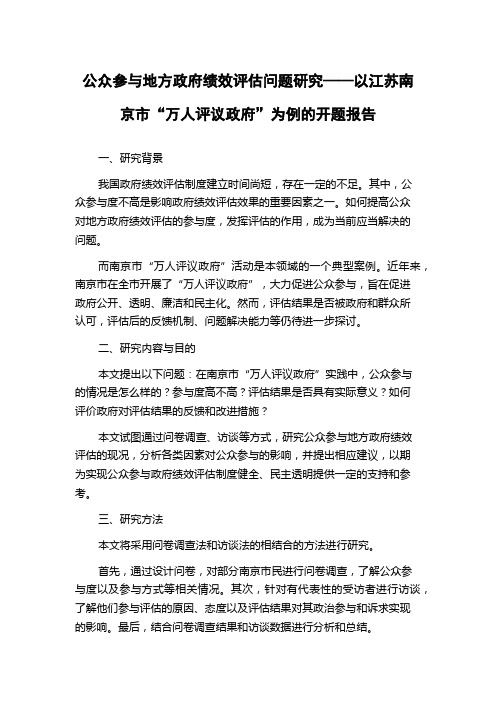 公众参与地方政府绩效评估问题研究——以江苏南京市“万人评议政府”为例的开题报告

一、研究背景

我国政府绩效评估制度建立时间尚短，存在一定的不足。其中，公众参与度不高是影响政府绩效评估效果的重要因素之一。如何提高公众对地方政府绩效评估的参与度，发挥评估的作用，成为当前应当解决的问题。

而南京市“万人评议政府”活动是本领域的一个典型案例。近年来，南京市在全市开展了“万人评议政府”，大力促进公众参与，旨在促进政府公开、透明、廉洁和民主化。然而，评估结果是否被政府和群众所认可，评估后的反馈机制、问题解决能力等仍待进一步探讨。

二、研究内容与目的

本文提出以下问题：在南京市“万人评议政府”实践中，公众参与的情况是怎么样的？参与度高不高？评估结果是否具有实际意义？如何评价政府对评估结果的反馈和改进措施？

本文试图通过问卷调查、访谈等方式，研究公众参与地方政府绩效评估的现况，分析各类因素对公众参与的影响，并提出相应建议，以期为实现公众参与政府绩效评估制度健全、民主透明提供一定的支持和参考。

三、研究方法

本文将采用问卷调查法和访谈法的相结合的方法进行研究。

首先，通过设计问卷，对部分南京市民进行问卷调查，了解公众参与度以及参与方式等相关情况。其次，针对有代表性的受访者进行访谈，了解他们参与评估的原因、态度以及评估结果对其政治参与和诉求实现的影响。最后，结合问卷调查结果和访谈数据进行分析和总结。